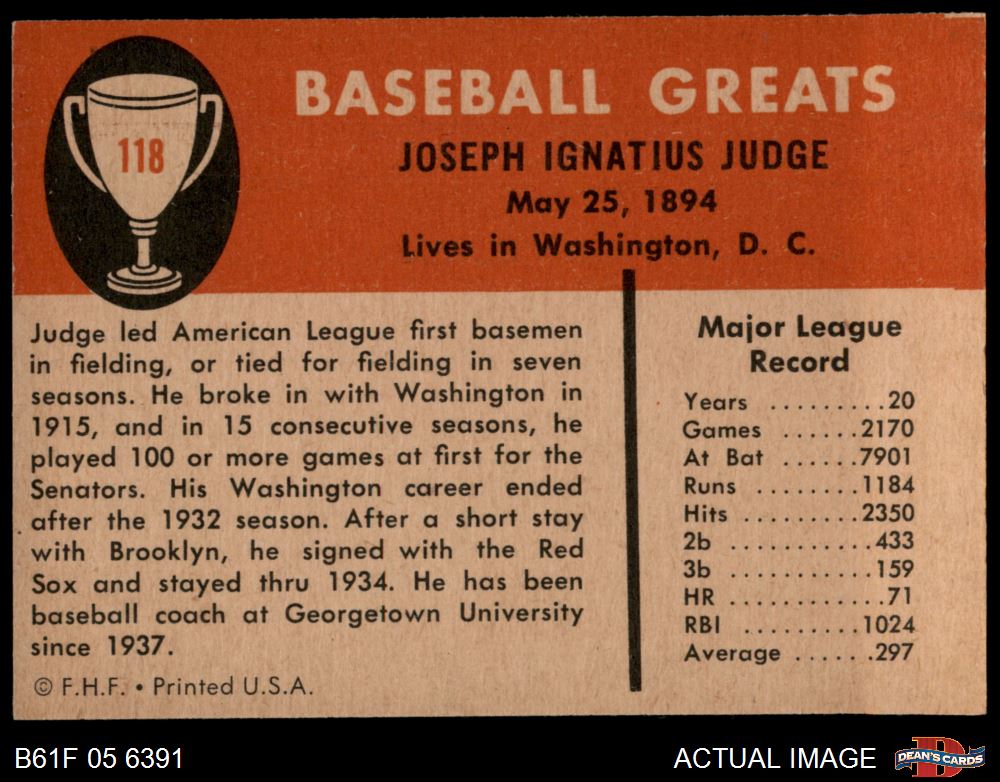 118

BASEBALL GREATS

JOSEPH IGNATIUS JUDGE
May 25, 1894
Lives in Washington, D. C.

Judge led American League first basemen in fielding, or tied for fielding in seven seasons. He broke in with Washington in 1915, and in 15 consecutive seasons, he played 100 or more games at first for the Senators. His Washington career ended after the 1932 season. After a short stay with Brooklyn, he signed with the Red Sox and stayed thru 1934. He has been baseball coach at Georgetown University since 1937.

© F.H.F. • Printed U.S.A.

Major League Record

Years 20
Games 2170
At Bat 7901
Runs 1184
Hits 2350
2b 433
3b 159
HR 71
RBI 1024
Average .297

B61F 05 6391

ACTUAL IMAGE

DEAN'S CARDS